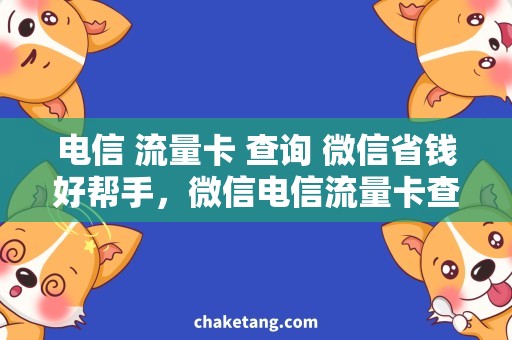 电信 流量卡 查询 微信省钱好帮手，微信电信流量卡查

chaketang.com